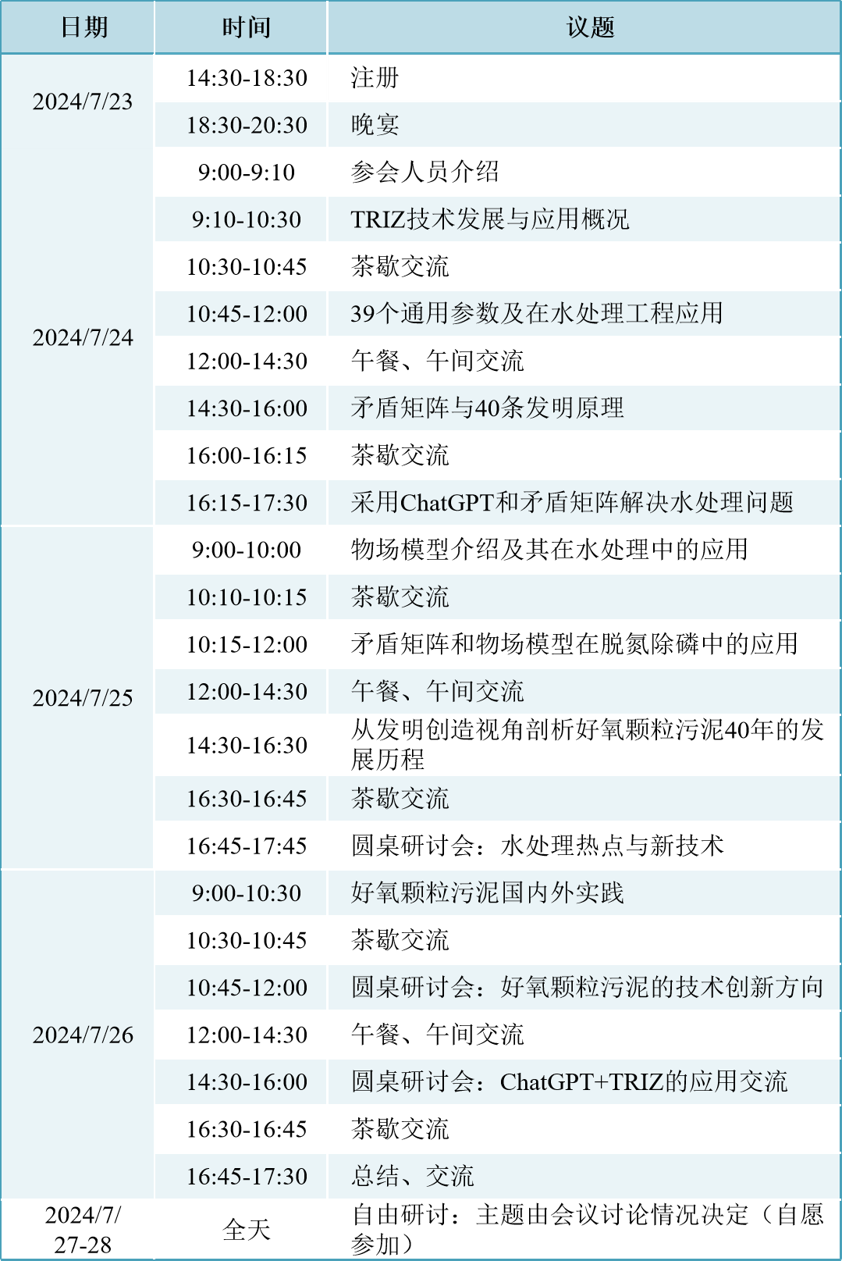 | 日期 | 时间 | 议题 |
|---|---|---|
| 2024/7/23 | 14:30-18:30 | 注册 |
|  | 18:30-20:30 | 晚宴 |
| 2024/7/24 | 9:00-9:10 | 参会人员介绍 |
|  | 9:10-10:30 | TRIZ技术发展与应用概况 |
|  | 10:30-10:45 | 茶歇交流 |
|  | 10:45-12:00 | 39个通用参数及在水处理工程应用 |
|  | 12:00-14:30 | 午餐、午间交流 |
|  | 14:30-16:00 | 矛盾矩阵与40条发明原理 |
|  | 16:00-16:15 | 茶歇交流 |
|  | 16:15-17:30 | 采用ChatGPT和矛盾矩阵解决水处理问题 |
| 2024/7/25 | 9:00-10:00 | 物场模型介绍及其在水处理中的应用 |
|  | 10:10-10:15 | 茶歇交流 |
|  | 10:15-12:00 | 矛盾矩阵和物场模型在脱氮除磷中的应用 |
|  | 12:00-14:30 | 午餐、午间交流 |
|  | 14:30-16:30 | 从发明创造视角剖析好氧颗粒污泥40年的发展历程 |
|  | 16:30-16:45 | 茶歇交流 |
|  | 16:45-17:45 | 圆桌研讨会：水处理热点与新技术 |
| 2024/7/26 | 9:00-10:30 | 好氧颗粒污泥国内外实践 |
|  | 10:30-10:45 | 茶歇交流 |
|  | 10:45-12:00 | 圆桌研讨会：好氧颗粒污泥的技术创新方向 |
|  | 12:00-14:30 | 午餐、午间交流 |
|  | 14:30-16:00 | 圆桌研讨会：ChatGPT+TRIZ的应用交流 |
|  | 16:30-16:45 | 茶歇交流 |
|  | 16:45-17:30 | 总结、交流 |
| 2024/7/27-28 | 全天 | 自由研讨：主题由会议讨论情况决定（自愿参加） |